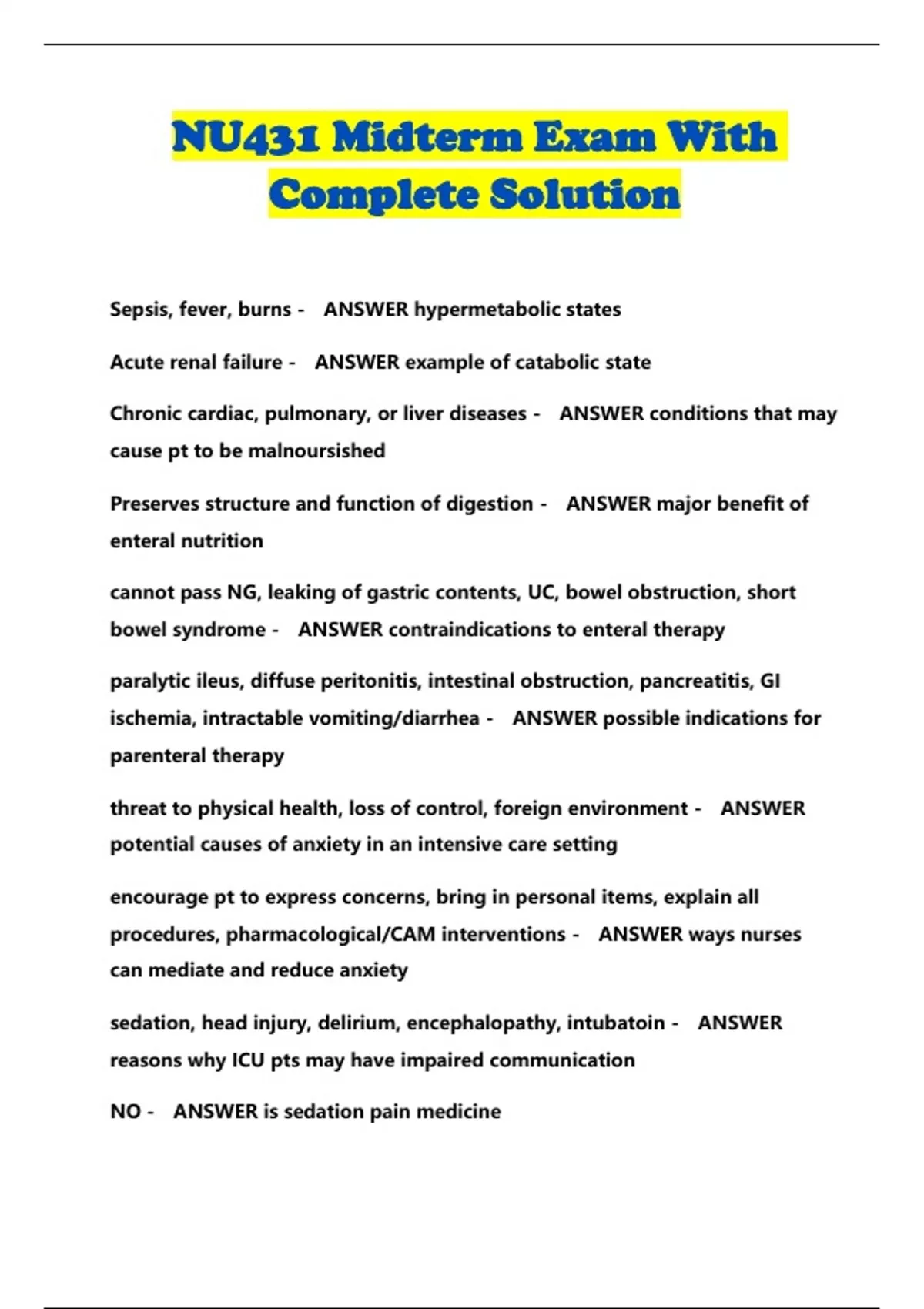 NU431 Midterm Exam With Complete Solution

Sepsis, fever, burns - ANSWER hypermetabolic states

Acute renal failure - ANSWER example of catabolic state

Chronic cardiac, pulmonary, or liver diseases - ANSWER conditions that may cause pt to be malnoursished

Preserves structure and function of digestion - ANSWER major benefit of enteral nutrition

cannot pass NG, leaking of gastric contents, UC, bowel obstruction, short bowel syndrome - ANSWER contraindications to enteral therapy

paralytic ileus, diffuse peritonitis, intestinal obstruction, pancreatitis, GI ischemia, intractable vomiting/diarrhea - ANSWER possible indications for parenteral therapy

threat to physical health, loss of control, foreign environment - ANSWER potential causes of anxiety in an intensive care setting

encourage pt to express concerns, bring in personal items, explain all procedures, pharmacological/CAM interventions - ANSWER ways nurses can mediate and reduce anxiety

sedation, head injury, delirium, encephalopathy, intubatoin - ANSWER reasons why ICU pts may have impaired communication

NO - ANSWER is sedation pain medicine